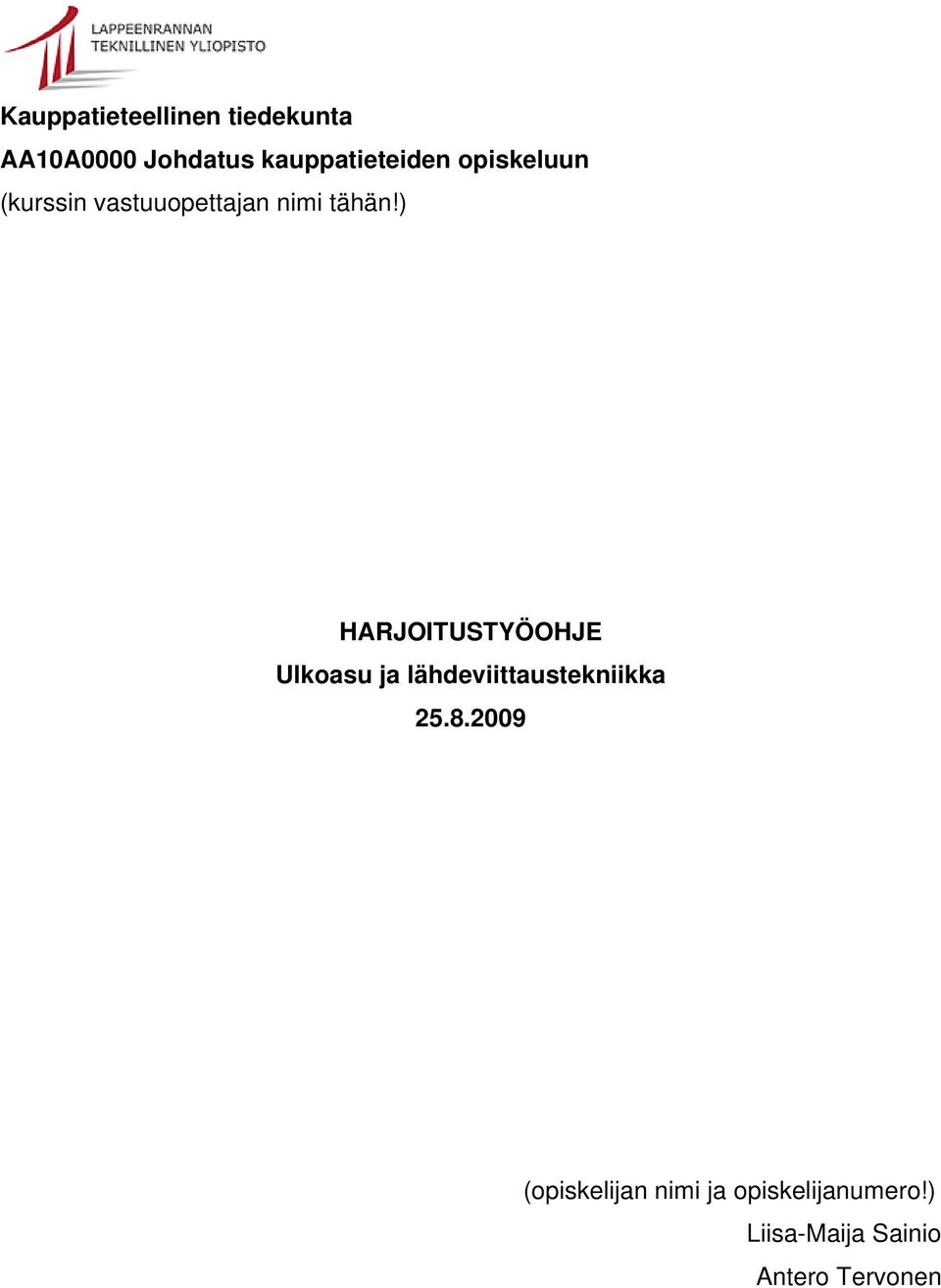 LAPPEENRANNAN TEKNILLINEN YLIOPISTO

Kauppatieteellinen tiedekunta
AA10A0000 Johdatus kauppatieteiden opiskeluun
(kurssin vastuuopettajan nimi tähän!)

HARJOITUSTYÖOHJE
Ulkoasu ja lähdeviittaustekniikka
25.8.2009

(opiskelijan nimi ja opiskelijanumero!)
Liisa-Maija Sainio
Antero Tervonen